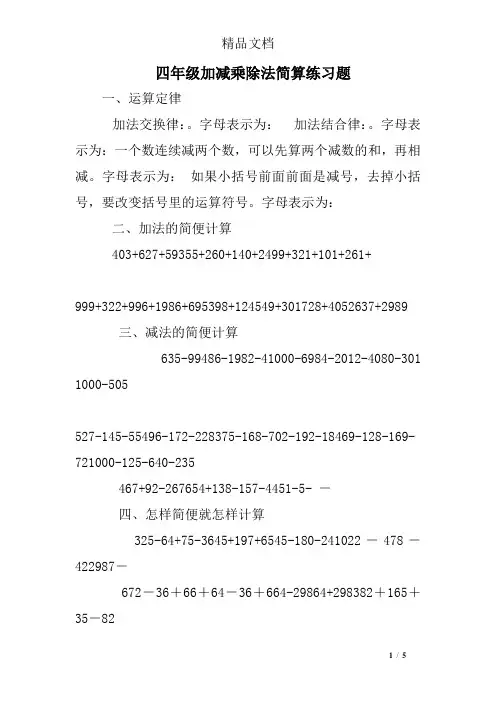 精品文档

四年级加减乘除法简算练习题

一、运算定律

加法交换律：。字母表示为： 加法结合律：。字母表示为：一个数连续减两个数，可以先算两个减数的和，再相减。字母表示为： 如果小括号前面前面是减号，去掉小括号，要改变括号里的运算符号。字母表示为：

二、加法的简便计算

403+627+59355+260+140+2499+321+101+261+

999+322+996+1986+695398+124549+301728+4052637+2989

三、减法的简便计算

635-99486-1982-41000-6984-2012-4080-301 1000-505

527-145-55496-172-228375-168-702-192-18469-128-169-721000-125-640-235

467+92-267654+138-157-4451-5- －

四、怎样简便就怎样计算

325-64+75-3645+197+6545-180-241022 － 478 － 422987－

672－36＋66＋64－36＋664-29864+298382＋165＋35－82

1 / 5